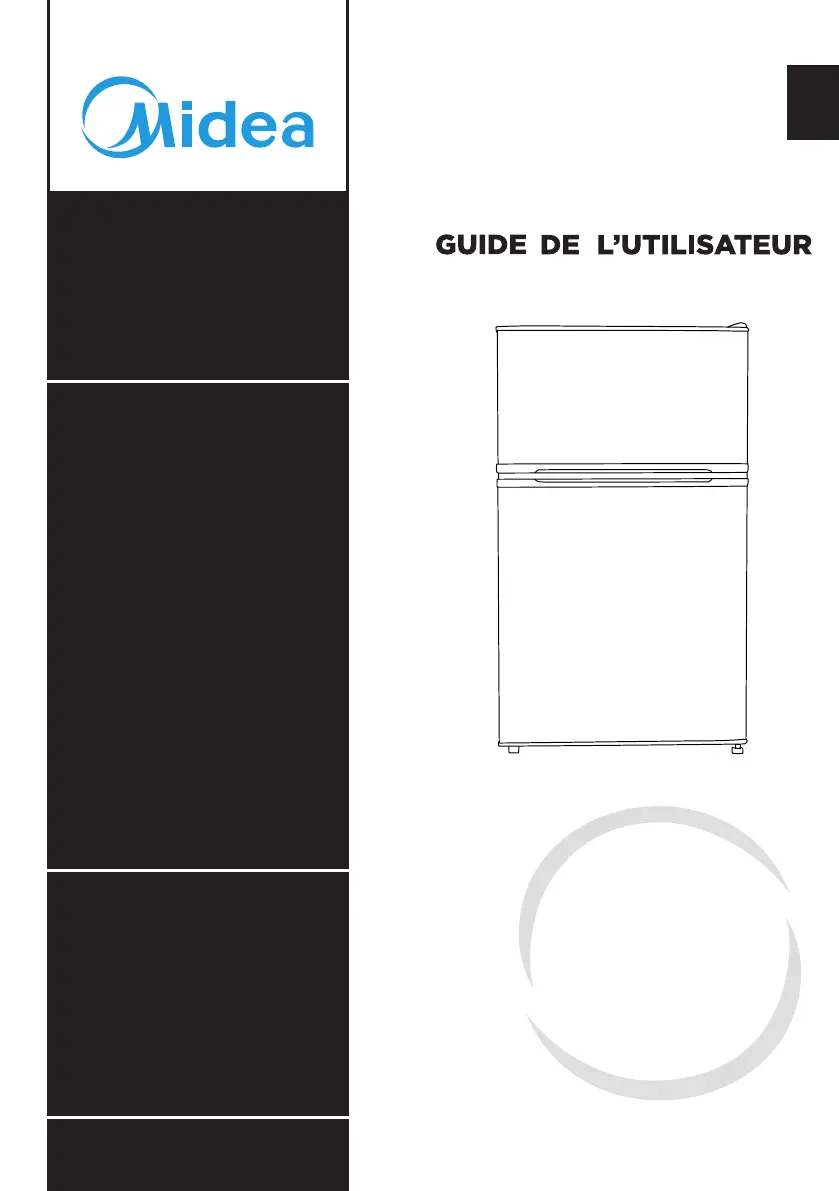 Midea

GUIDE DE L'UTILISATEUR